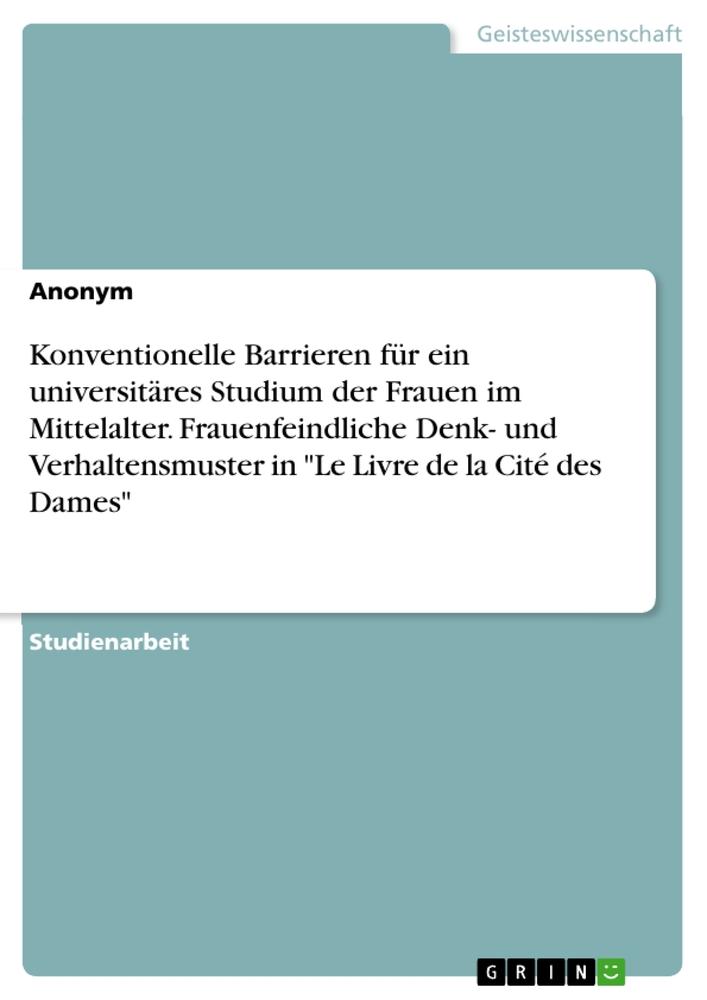 Geisteswissenschaft

Anonym

Konventionelle Barrieren für ein universitäres Studium der Frauen im Mittelalter. Frauenfeindliche Denk- und Verhaltensmuster in "Le Livre de la Cité des Dames"

Studienarbeit

GRIN